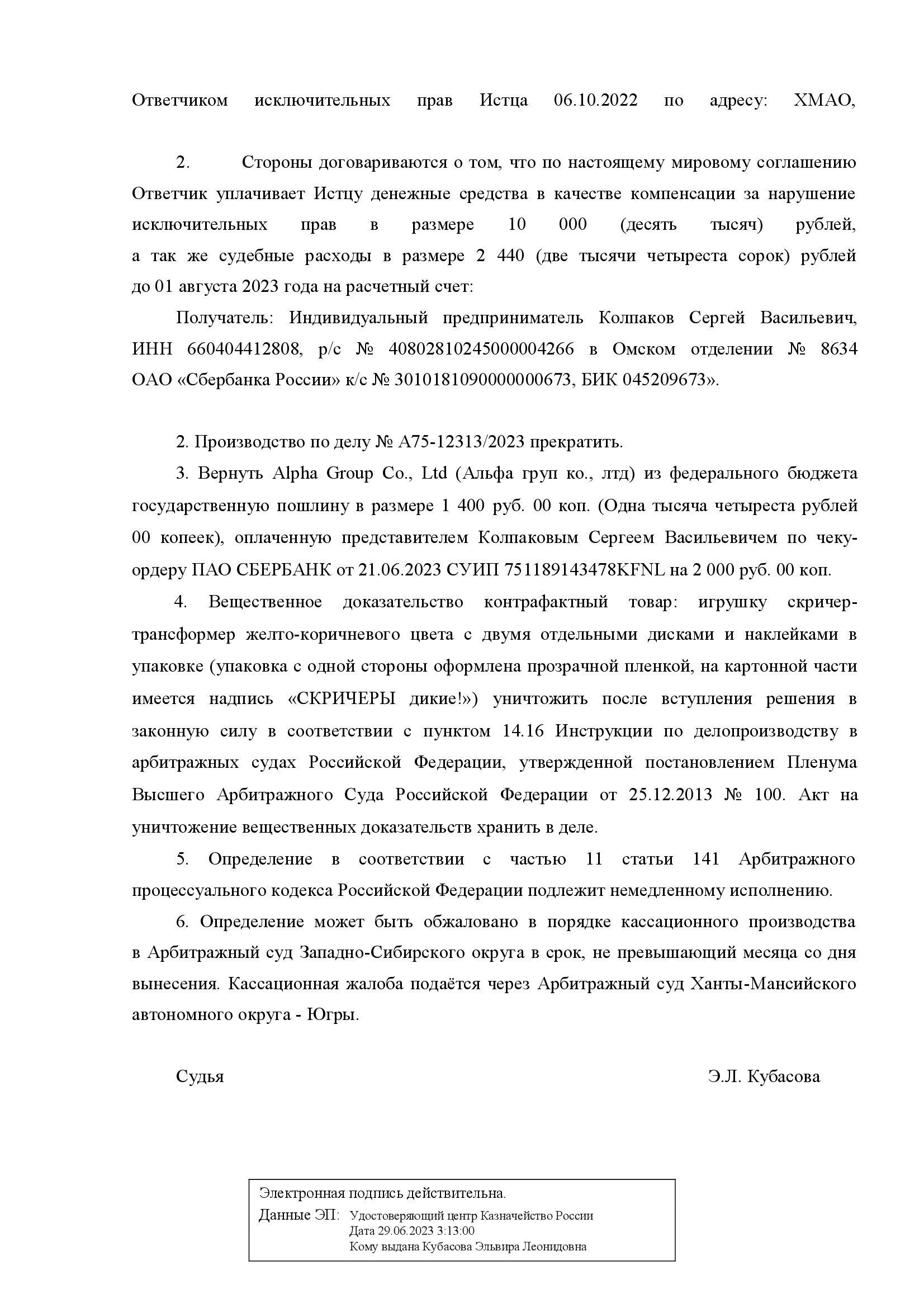 Ответчиком исключительных прав Истца 06.10.2022 по адресу: ХМАО,

2. Стороны договариваются о том, что по настоящему мировому соглашению Ответчик уплачивает Истцу денежные средства в качестве компенсации за нарушение исключительных прав в размере 10 000 (десять тысяч) рублей, а так же судебные расходы в размере 2 440 (две тысячи четыреста сорок) рублей до 01 августа 2023 года на расчетный счет:

Получатель: Индивидуальный предприниматель Колпаков Сергей Васильевич, ИНН 660404412808, р/с № 40802810245000004266 в Омском отделении № 8634 ОАО «Сбербанка России» к/с № 30101810900000000673, БИК 045209673».

2. Производство по делу № А75-12313/2023 прекратить.

3. Вернуть Alpha Group Co., Ltd (Альфа груп ко., лтд) из федерального бюджета государственную пошлину в размере 1 400 руб. 00 коп. (Одна тысяча четыреста рублей 00 копеек), оплаченную представителем Колпаковым Сергеем Васильевичем по чеку-ордеру ПАО СБЕРБАНК от 21.06.2023 СУИП 751189143478KFNL на 2 000 руб. 00 коп.

4. Вещественное доказательство контрафактный товар: игрушку скричер-трансформер желто-коричневого цвета с двумя отдельными дисками и наклейками в упаковке (упаковка с одной стороны оформлена прозрачной пленкой, на картонной части имеется надпись «СКРИЧЕРЫ дикие!») уничтожить после вступления решения в законную силу в соответствии с пунктом 14.16 Инструкции по делопроизводству в арбитражных судах Российской Федерации, утвержденной постановлением Пленума Высшего Арбитражного Суда Российской Федерации от 25.12.2013 № 100. Акт на уничтожение вещественных доказательств хранить в деле.

5. Определение в соответствии с частью 11 статьи 141 Арбитражного процессуального кодекса Российской Федерации подлежит немедленному исполнению.

6. Определение может быть обжаловано в порядке кассационного производства в Арбитражный суд Западно-Сибирского округа в срок, не превышающий месяца со дня вынесения. Кассационная жалоба подаётся через Арбитражный суд Ханты-Мансийского автономного округа - Югры.

Судья Э.Л. Кубасова

Электронная подпись действительна.
Данные ЭП: Удостоверяющий центр Казначейство России
Дата 29.06.2023 3:13:00
Кому выдана Кубасова Эльвира Леонидовна